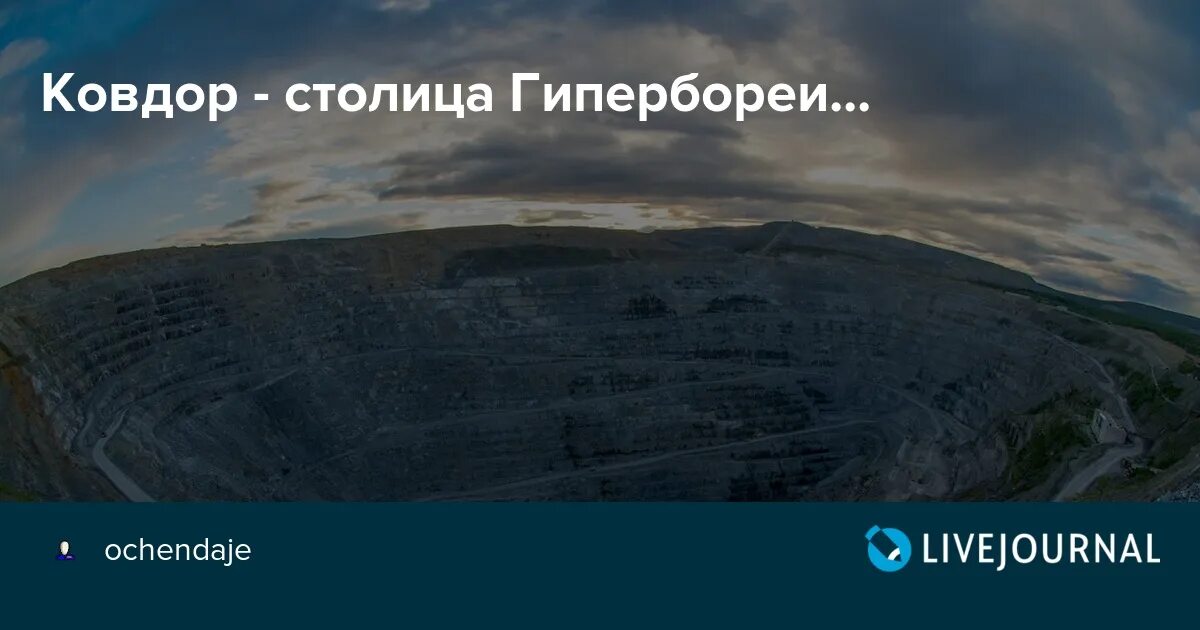 Ковдор - столица Гипербореи...

ochendaje

LIVEJOURNAL